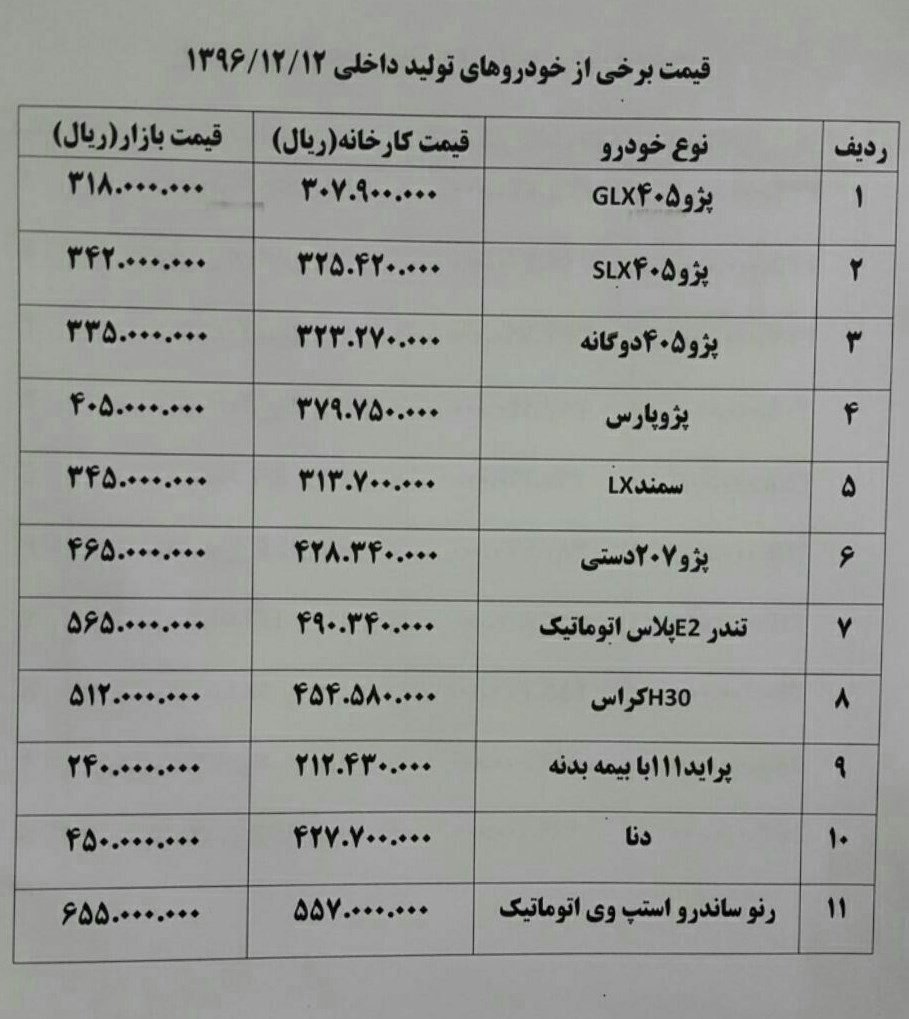 قیمت برخی از خودروهای تولید داخلی ۱۳۹۶/۱۲/۱۲

| ردیف | نوع خودرو | قیمت کارخانه(ریال) | قیمت بازار(ریال) |
|---|---|---|---|
| ۱ | پژو۴۰۵GLX | ۳۰۷.۹۰۰.۰۰۰ | ۳۱۸.۰۰۰.۰۰۰ |
| ۲ | پژو۴۰۵SLX | ۳۲۵.۴۲۰.۰۰۰ | ۳۴۲.۰۰۰.۰۰۰ |
| ۳ | پژو۴۰۵دوگانه | ۳۲۳.۲۷۰.۰۰۰ | ۳۳۵.۰۰۰.۰۰۰ |
| ۴ | پژوپارس | ۳۷۹.۷۵۰.۰۰۰ | ۴۰۵.۰۰۰.۰۰۰ |
| ۵ | سمندLX | ۳۱۳.۷۰۰.۰۰۰ | ۳۴۵.۰۰۰.۰۰۰ |
| ۶ | پژو۲۰۷دستی | ۴۲۸.۳۴۰.۰۰۰ | ۴۶۵.۰۰۰.۰۰۰ |
| ۷ | تندر E2پلاس اتوماتیک | ۴۹۰.۳۴۰.۰۰۰ | ۵۶۵.۰۰۰.۰۰۰ |
| ۸ | H30کراس | ۴۵۴.۵۸۰.۰۰۰ | ۵۱۲.۰۰۰.۰۰۰ |
| ۹ | پراید۱۱۱با بیمه بدنه | ۲۱۲.۴۳۰.۰۰۰ | ۲۴۰.۰۰۰.۰۰۰ |
| ۱۰ | دنا | ۴۲۷.۷۰۰.۰۰۰ | ۴۵۰.۰۰۰.۰۰۰ |
| ۱۱ | رنو ساندرو استپ وی اتوماتیک | ۵۵۷.۰۰۰.۰۰۰ | ۶۵۵.۰۰۰.۰۰۰ |